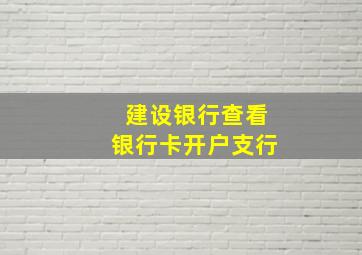 建设银行查看
银行卡开户支行